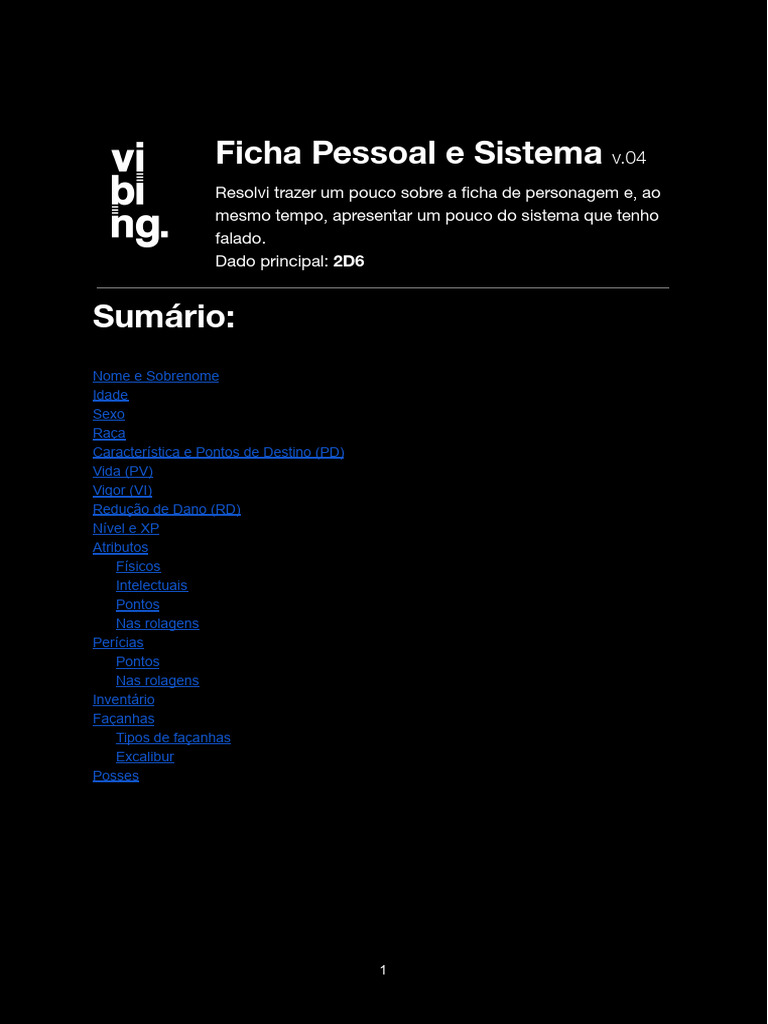 vi
bi
ng.

Ficha Pessoal e Sistema v.04

Resolvi trazer um pouco sobre a ficha de personagem e, ao mesmo tempo, apresentar um pouco do sistema que tenho falado.

Dado principal: 2D6

Sumário:

Nome e Sobrenome
Idade
Sexo
Raça
Característica e Pontos de Destino (PD)
Vida (PV)
Vigor (VI)
Redução de Dano (RD)
Nível e XP
Atributos
Físicos
Intelectuais
Pontos
Nas rolagens
Perícias
Pontos
Nas rolagens
Inventário
Façanhas
Tipos de façanhas
Excalibur
Posses

1